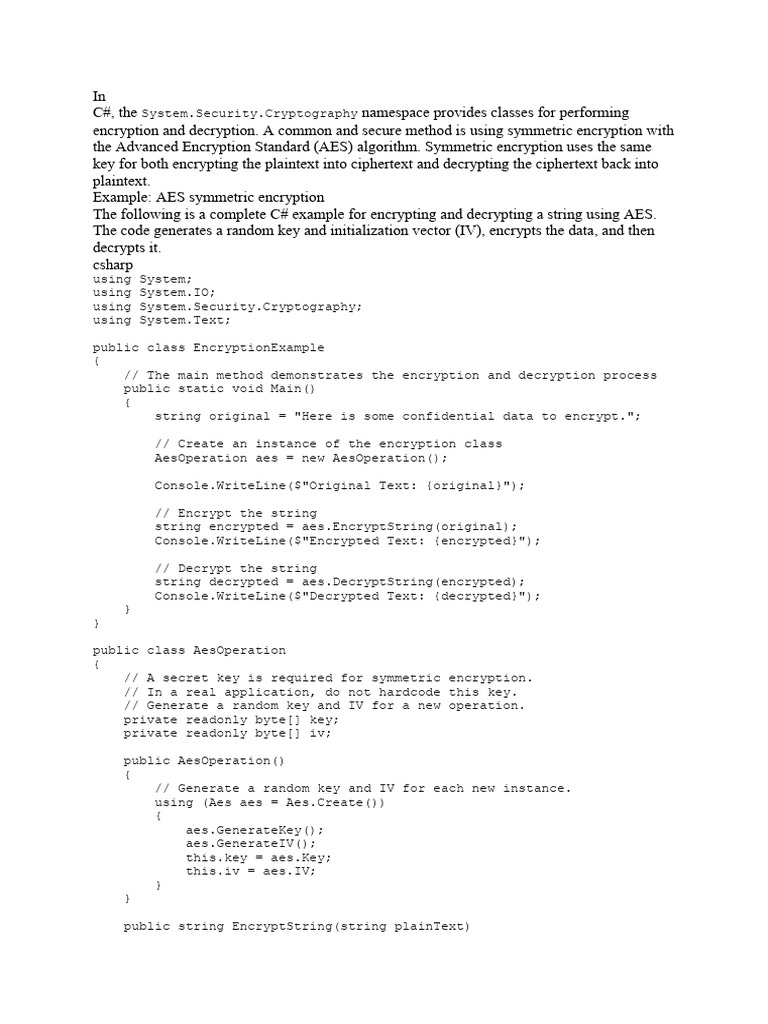 In
C#, the System.Security.Cryptography namespace provides classes for performing encryption and decryption. A common and secure method is using symmetric encryption with the Advanced Encryption Standard (AES) algorithm. Symmetric encryption uses the same key for both encrypting the plaintext into ciphertext and decrypting the ciphertext back into plaintext.
Example: AES symmetric encryption
The following is a complete C# example for encrypting and decrypting a string using AES. The code generates a random key and initialization vector (IV), encrypts the data, and then decrypts it.
csharp
using System;
using System.IO;
using System.Security.Cryptography;
using System.Text;

public class EncryptionExample
{
    // The main method demonstrates the encryption and decryption process
    public static void Main()
    {
        string original = "Here is some confidential data to encrypt.";

        // Create an instance of the encryption class
        AesOperation aes = new AesOperation();

        Console.WriteLine($"Original Text: {original}");

        // Encrypt the string
        string encrypted = aes.EncryptString(original);
        Console.WriteLine($"Encrypted Text: {encrypted}");

        // Decrypt the string
        string decrypted = aes.DecryptString(encrypted);
        Console.WriteLine($"Decrypted Text: {decrypted}");
    }
}

public class AesOperation
{
    // A secret key is required for symmetric encryption.
    // In a real application, do not hardcode this key.
    // Generate a random key and IV for a new operation.
    private readonly byte[] key;
    private readonly byte[] iv;

    public AesOperation()
    {
        // Generate a random key and IV for each new instance.
        using (Aes aes = Aes.Create())
        {
            aes.GenerateKey();
            aes.GenerateIV();
            this.key = aes.Key;
            this.iv = aes.IV;
        }
    }

    public string EncryptString(string plainText)